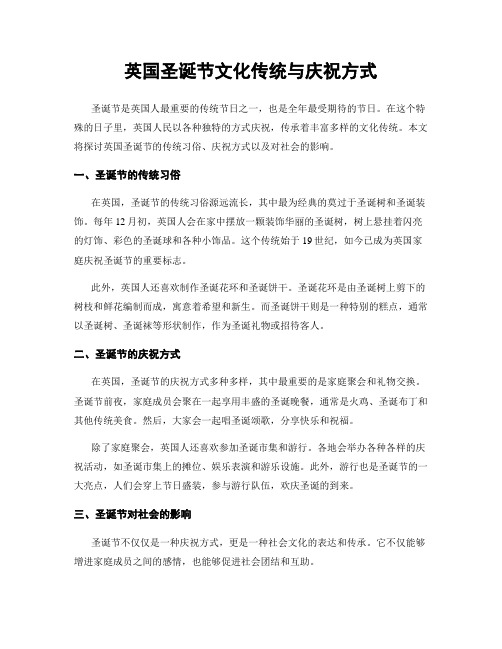 英国圣诞节文化传统与庆祝方式

圣诞节是英国人最重要的传统节日之一，也是全年最受期待的节日。在这个特殊的日子里，英国人民以各种独特的方式庆祝，传承着丰富多样的文化传统。本文将探讨英国圣诞节的传统习俗、庆祝方式以及对社会的影响。

一、圣诞节的传统习俗

在英国，圣诞节的传统习俗源远流长，其中最为经典的莫过于圣诞树和圣诞装饰。每年12月初，英国人会在家中摆放一颗装饰华丽的圣诞树，树上悬挂着闪亮的灯饰、彩色的圣诞球和各种小饰品。这个传统始于19世纪，如今已成为英国家庭庆祝圣诞节的重要标志。

此外，英国人还喜欢制作圣诞花环和圣诞饼干。圣诞花环是由圣诞树上剪下的树枝和鲜花编制而成，寓意着希望和新生。而圣诞饼干则是一种特别的糕点，通常以圣诞树、圣诞袜等形状制作，作为圣诞礼物或招待客人。

二、圣诞节的庆祝方式

在英国，圣诞节的庆祝方式多种多样，其中最重要的是家庭聚会和礼物交换。圣诞节前夜，家庭成员会聚在一起享用丰盛的圣诞晚餐，通常是火鸡、圣诞布丁和其他传统美食。然后，大家会一起唱圣诞颂歌，分享快乐和祝福。

除了家庭聚会，英国人还喜欢参加圣诞市集和游行。各地会举办各种各样的庆祝活动，如圣诞市集上的摊位、娱乐表演和游乐设施。此外，游行也是圣诞节的一大亮点，人们会穿上节日盛装，参与游行队伍，欢庆圣诞的到来。

三、圣诞节对社会的影响

圣诞节不仅仅是一种庆祝方式，更是一种社会文化的表达和传承。它不仅能够增进家庭成员之间的感情，也能够促进社会团结和互助。